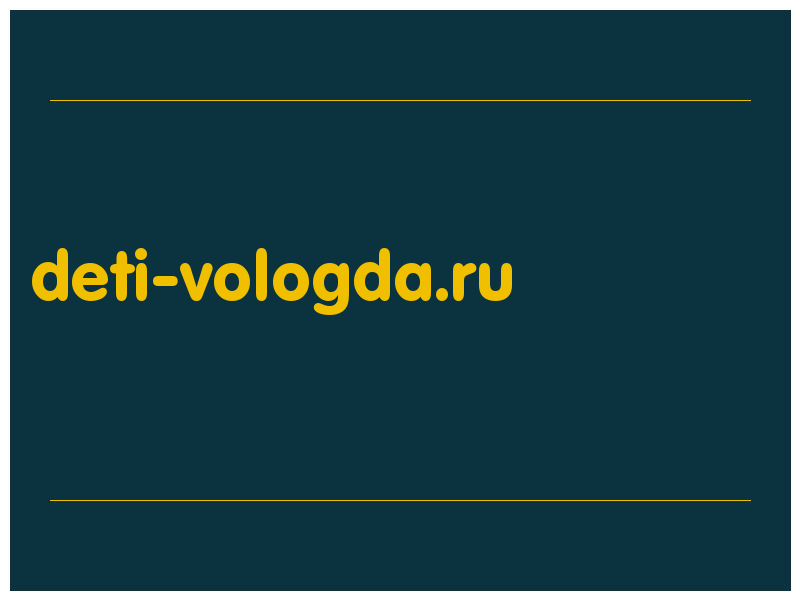 deti-vologda.ru